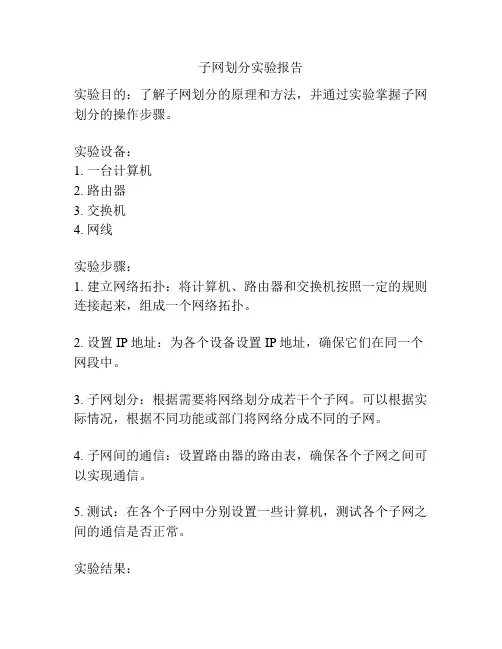 子网划分实验报告

实验目的：了解子网划分的原理和方法，并通过实验掌握子网划分的操作步骤。

实验设备：
1. 一台计算机
2. 路由器
3. 交换机
4. 网线

实验步骤：
1. 建立网络拓扑：将计算机、路由器和交换机按照一定的规则连接起来，组成一个网络拓扑。

2. 设置 IP 地址：为各个设备设置 IP 地址，确保它们在同一个网段中。

3. 子网划分：根据需要将网络划分成若干个子网。可以根据实际情况，根据不同功能或部门将网络分成不同的子网。

4. 子网间的通信：设置路由器的路由表，确保各个子网之间可以实现通信。

5. 测试：在各个子网中分别设置一些计算机，测试各个子网之间的通信是否正常。

实验结果：